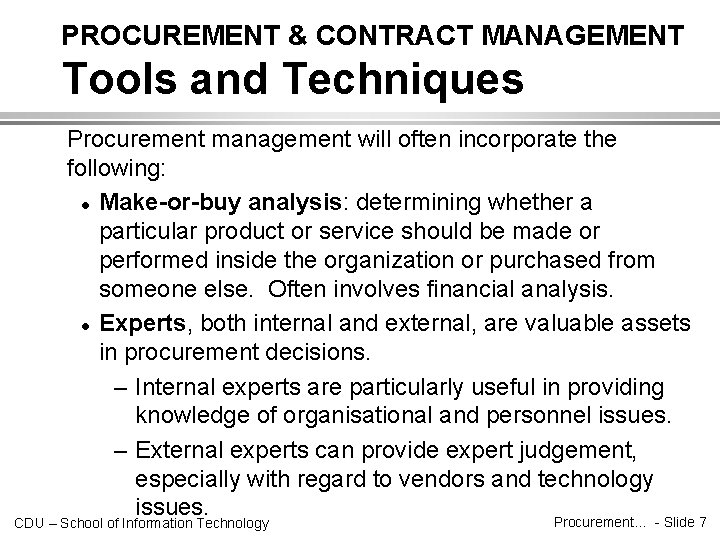 PROCUREMENT & CONTRACT MANAGEMENT
Tools and Techniques

Procurement management will often incorporate the following:

• Make-or-buy analysis: determining whether a particular product or service should be made or performed inside the organization or purchased from someone else. Often involves financial analysis.
• Experts, both internal and external, are valuable assets in procurement decisions.
– Internal experts are particularly useful in providing knowledge of organisational and personnel issues.
– External experts can provide expert judgement, especially with regard to vendors and technology issues.

CDU – School of Information Technology

Procurement... - Slide 7